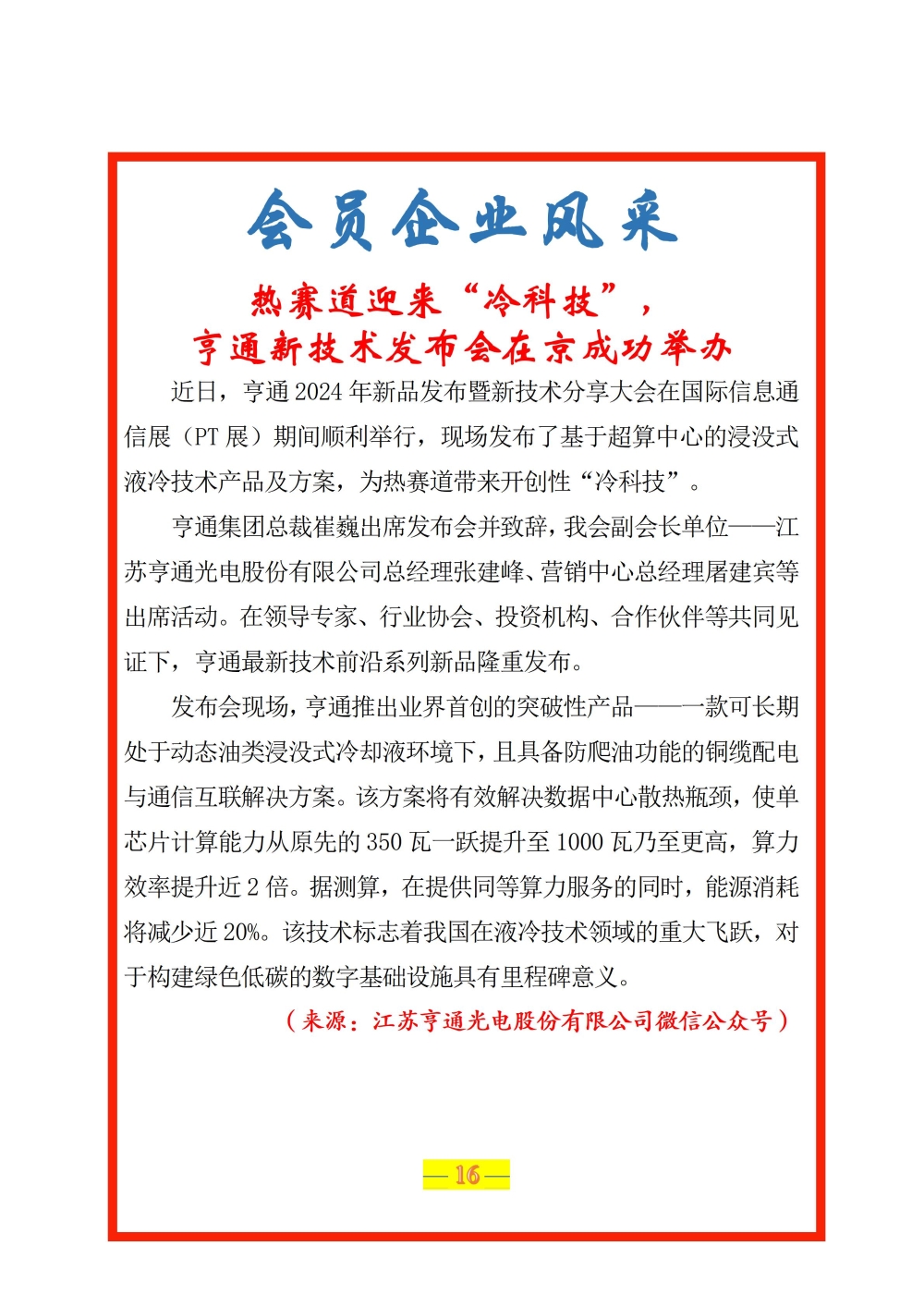 会员企业风采

热赛道迎来“冷科技”，
亨通新技术发布会在京成功举办

近日，亨通 2024 年新品发布暨新技术分享大会在国际信息通信展（PT 展）期间顺利举行，现场发布了基于超算中心的浸没式液冷技术产品及方案，为热赛道带来开创性“冷科技”。

亨通集团总裁崔巍出席发布会并致辞，我会副会长单位——江苏亨通光电股份有限公司总经理张建峰、营销中心总经理屠建宾等出席活动。在领导专家、行业协会、投资机构、合作伙伴等共同见证下，亨通最新技术前沿系列新品隆重发布。

发布会现场，亨通推出业界首创的突破性产品——一款可长期处于动态油类浸没式冷却液环境下，且具备防爬油功能的铜缆配电与通信互联解决方案。该方案将有效解决数据中心散热瓶颈，使单芯片计算能力从原先的 350 瓦一跃提升至 1000 瓦乃至更高，算力效率提升近 2 倍。据测算，在提供同等算力服务的同时，能源消耗将减少近 20%。该技术标志着我国在液冷技术领域的重大飞跃，对于构建绿色低碳的数字基础设施具有里程碑意义。

（来源：江苏亨通光电股份有限公司微信公众号）

— 16 —